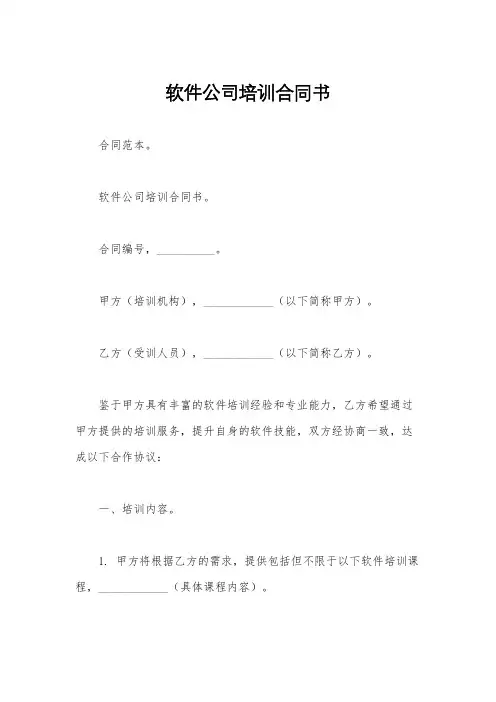 软件公司培训合同书

合同范本。

软件公司培训合同书。

合同编号，__________。

甲方（培训机构），____________（以下简称甲方）。

乙方（受训人员），____________（以下简称乙方）。

鉴于甲方具有丰富的软件培训经验和专业能力，乙方希望通过甲方提供的培训服务，提升自身的软件技能，双方经协商一致，达成以下合作协议：

一、培训内容。

1. 甲方将根据乙方的需求，提供包括但不限于以下软件培训课程，____________（具体课程内容）。